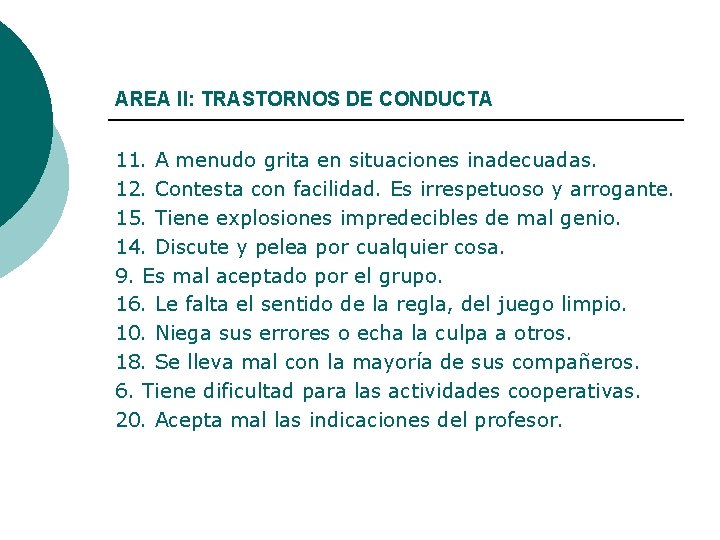 AREA II: TRASTORNOS DE CONDUCTA

11. A menudo grita en situaciones inadecuadas.
12. Contesta con facilidad. Es irrespetuoso y arrogante.
15. Tiene explosiones impredecibles de mal genio.
14. Discute y pelea por cualquier cosa.
9. Es mal aceptado por el grupo.
16. Le falta el sentido de la regla, del juego limpio.
10. Niega sus errores o echa la culpa a otros.
18. Se lleva mal con la mayoría de sus compañeros.
6. Tiene dificultad para las actividades cooperativas.
20. Acepta mal las indicaciones del profesor.